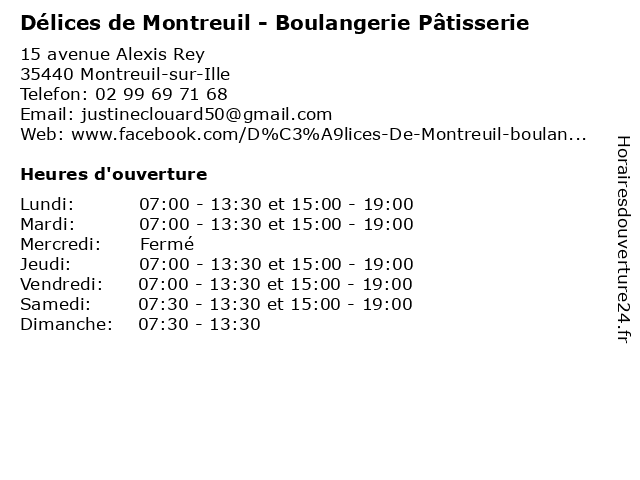 Délices de Montreuil - Boulangerie Pâtisserie

15 avenue Alexis Rey
35440 Montreuil-sur-Ille
Telefon: 02 99 69 71 68
Email: justineclouard50@gmail.com
Web: www.facebook.com/D%C3%A9lices-De-Montreuil-boulan...

Heures d'ouverture

| | |
|---|---|
| Lundi: | 07:00 - 13:30 et 15:00 - 19:00 |
| Mardi: | 07:00 - 13:30 et 15:00 - 19:00 |
| Mercredi: | Fermé |
| Jeudi: | 07:00 - 13:30 et 15:00 - 19:00 |
| Vendredi: | 07:00 - 13:30 et 15:00 - 19:00 |
| Samedi: | 07:30 - 13:30 et 15:00 - 19:00 |
| Dimanche: | 07:30 - 13:30 |

Horairesdouverture24.fr